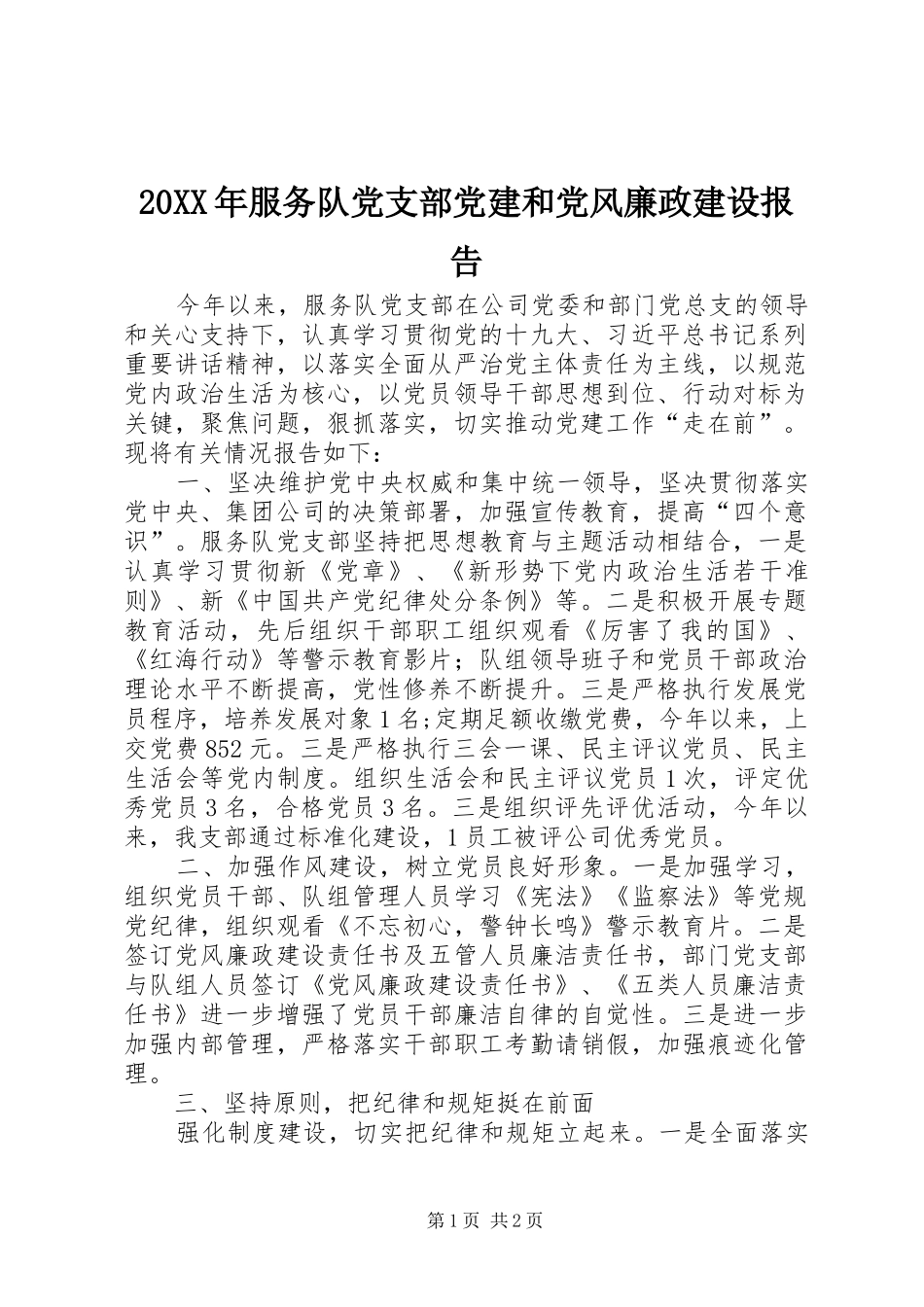 20XX年服务队党支部党建和党风廉政建设报告

今年以来，服务队党支部在公司党委和部门党总支的领导和关心支持下，认真学习贯彻党的十九大、习近平总书记系列重要讲话精神，以落实全面从严治党主体责任为主线，以规范党内政治生活为核心，以党员领导干部思想到位、行动对标为关键，聚焦问题，狠抓落实，切实推动党建工作“走在前”。现将有关情况报告如下：

一、坚决维护党中央权威和集中统一领导，坚决贯彻落实党中央、集团公司的决策部署，加强宣传教育，提高“四个意识”。服务队党支部坚持把思想教育与主题活动相结合，一是认真学习贯彻新《党章》、《新形势下党内政治生活若干准则》、新《中国共产党纪律处分条例》等。二是积极开展专题教育活动，先后组织干部职工组织观看《厉害了我的国》、《红海行动》等警示教育影片；队组领导班子和党员干部政治理论水平不断提高，党性修养不断提升。三是严格执行发展党员程序，培养发展对象1名;定期足额收缴党费，今年以来，上交党费852元。三是严格执行三会一课、民主评议党员、民主生活会等党内制度。组织生活会和民主评议党员1次，评定优秀党员3名，合格党员3名。三是组织评先评优活动，今年以来，我支部通过标准化建设，1员工被评公司优秀党员。

二、加强作风建设，树立党员良好形象。一是加强学习，组织党员干部、队组管理人员学习《宪法》《监察法》等党规党纪律，组织观看《不忘初心，警钟长鸣》警示教育片。二是签订党风廉政建设责任书及五管人员廉洁责任书，部门党支部与队组人员签订《党风廉政建设责任书》、《五类人员廉洁责任书》进一步增强了党员干部廉洁自律的自觉性。三是进一步加强内部管理，严格落实干部职工考勤请销假，加强痕迹化管理。

三、坚持原则，把纪律和规矩挺在前面

强化制度建设，切实把纪律和规矩立起来。一是全面落实

第1页 共2页